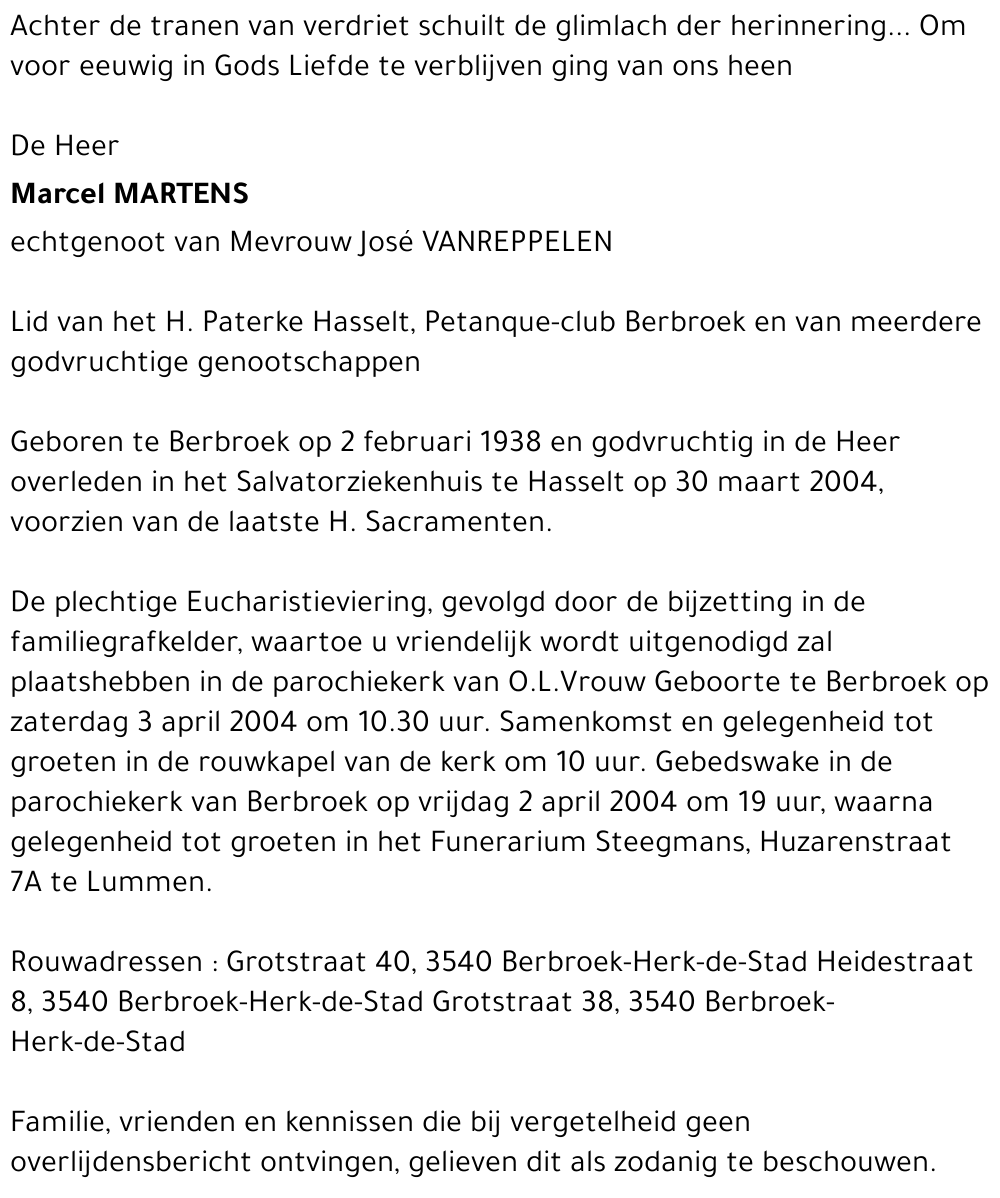 Achter de tranen van verdriet schuilt de glimlach der herinnering... Om voor eeuwig in Gods Liefde te verblijven ging van ons heen

De Heer
Marcel MARTENS
echtgenoot van Mevrouw José VANREPPELEN

Lid van het H. Paterke Hasselt, Petanque-club Berbroek en van meerdere godvruchtige genootschappen

Geboren te Berbroek op 2 februari 1938 en godvruchtig in de Heer overleden in het Salvatorziekenhuis te Hasselt op 30 maart 2004, voorzien van de laatste H. Sacramenten.

De plechtige Eucharistieviering, gevolgd door de bijzetting in de familiegrafkelder, waartoe u vriendelijk wordt uitgenodigd zal plaatshebben in de parochiekerk van O.L.Vrouw Geboorte te Berbroek op zaterdag 3 april 2004 om 10.30 uur. Samenkomst en gelegenheid tot groeten in de rouwkapel van de kerk om 10 uur. Gebedswake in de parochiekerk van Berbroek op vrijdag 2 april 2004 om 19 uur, waarna gelegenheid tot groeten in het Funerarium Steegmans, Huzarenstraat 7A te Lummen.

Rouwadressen : Grotstraat 40, 3540 Berbroek-Herk-de-Stad Heidestraat 8, 3540 Berbroek-Herk-de-Stad Grotstraat 38, 3540 Berbroek-Herk-de-Stad

Familie, vrienden en kennissen die bij vergetelheid geen overlijdensbericht ontvingen, gelieven dit als zodanig te beschouwen.